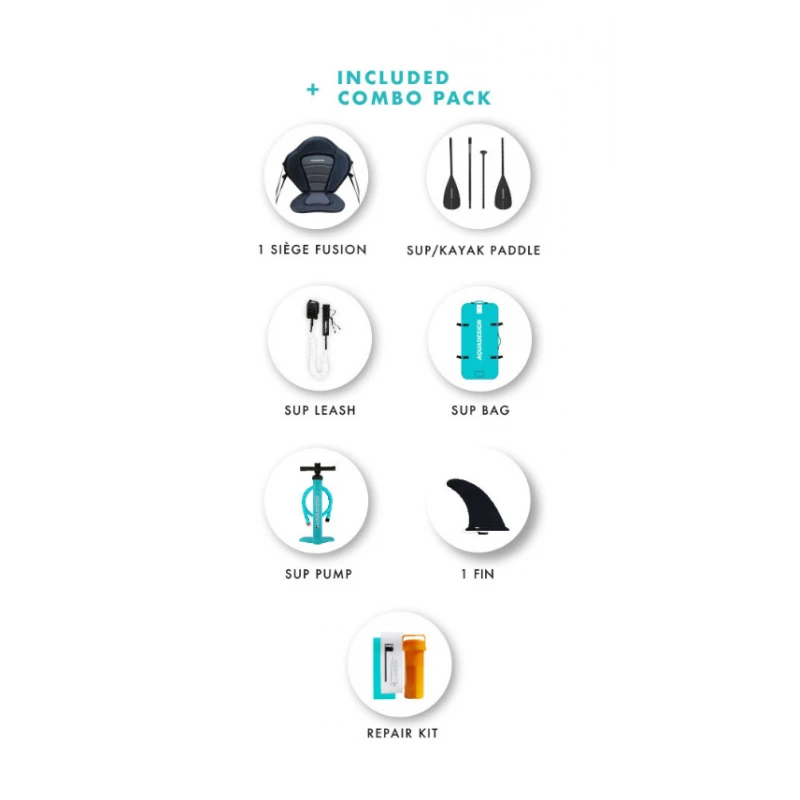 + INCLUDED
COMBO PACK

1 SIÈGE FUSION

SUP/KAYAK PADDLE

SUP LEASH

SUP BAG

SUP PUMP

1 FIN

REPAIR KIT